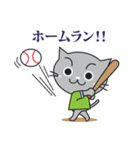 ホームラン!!